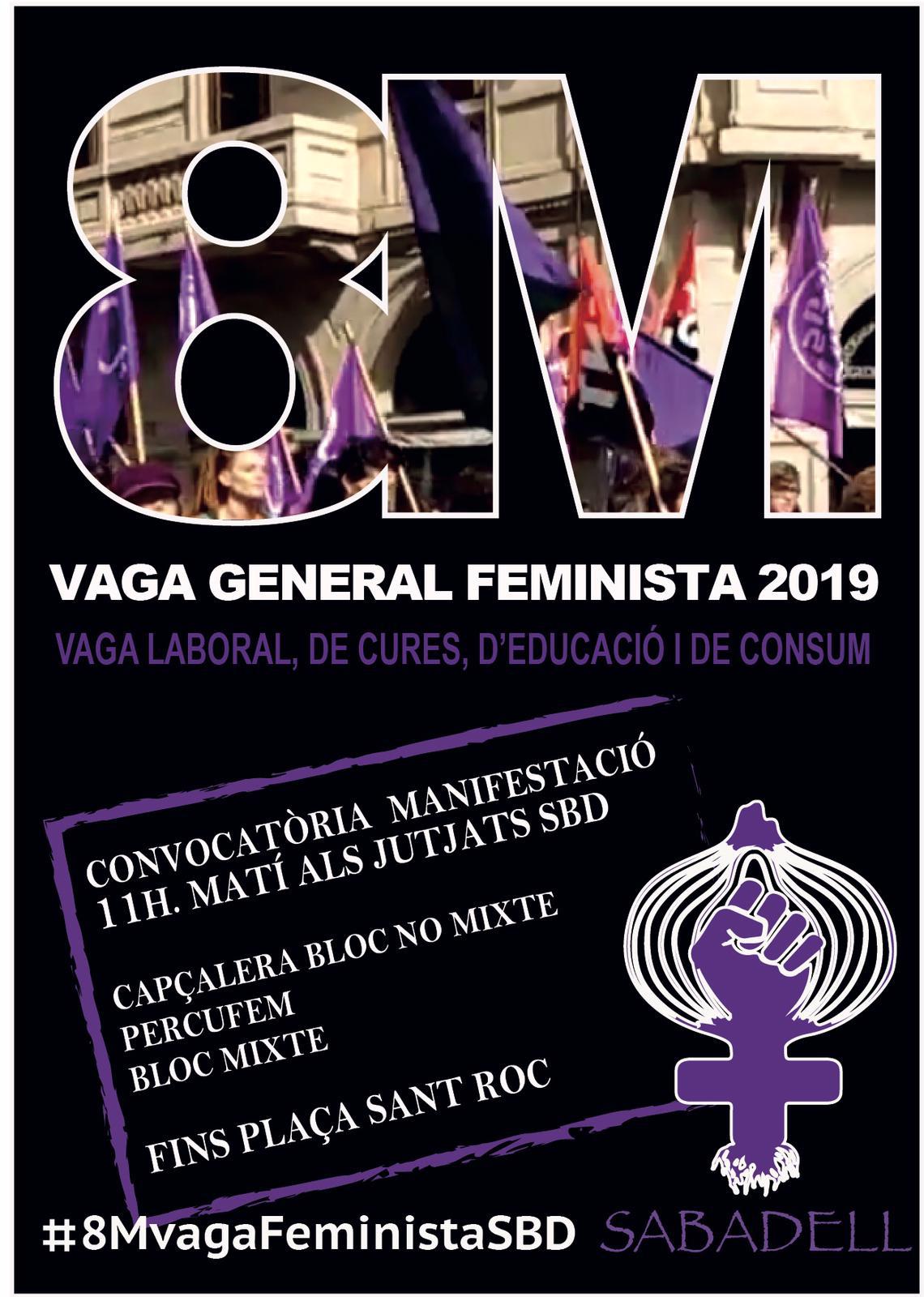 8M

VAGA GENERAL FEMINISTA 2019

VAGA LABORAL, DE CURES, D'EDUCACIÓ I DE CONSUM

CONVOCATÒRIA MANIFESTACIÓ
11H. MATÍ ALS JUTJATS SBD

CAPÇALERA BLOC NO MIXTE
PERCUFEM
BLOC MIXTE

FINS PLAÇA SANT ROC

#8MvagaFeministaSBD

SABADELL